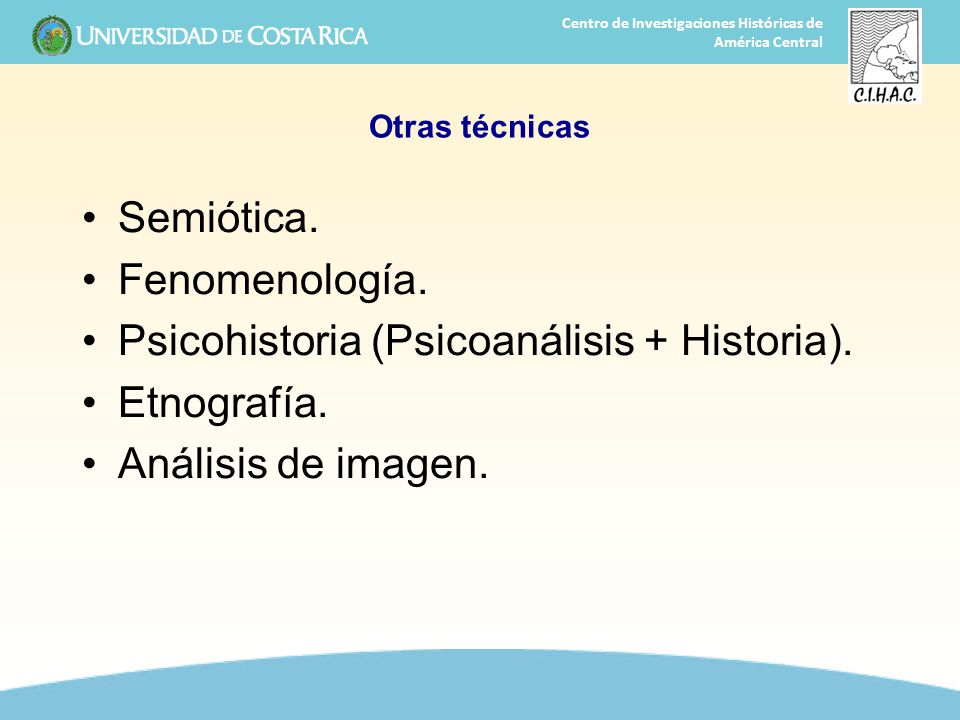 UNIVERSIDAD DE COSTA RICA

Centro de Investigaciones Históricas de América Central

C.I.H.A.C.

Otras técnicas

• Semiótica.
• Fenomenología.
• Psicohistoria (Psicoanálisis + Historia).
• Etnografía.
• Análisis de imagen.